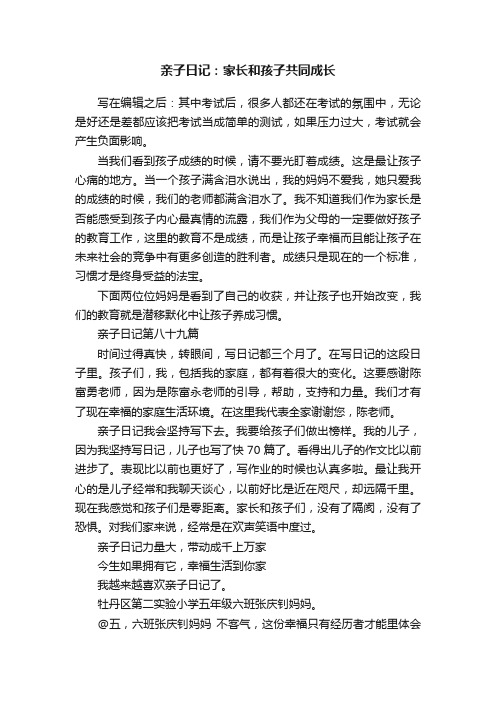 亲子日记：家长和孩子共同成长

写在编辑之后：其中考试后，很多人都还在考试的氛围中，无论是好还是差都应该把考试当成简单的测试，如果压力过大，考试就会产生负面影响。

当我们看到孩子成绩的时候，请不要光盯着成绩。这是最让孩子心痛的地方。当一个孩子满含泪水说出，我的妈妈不爱我，她只爱我的成绩的时候，我们的老师都满含泪水了。我不知道我们作为家长是否能感受到孩子内心最真情的流露，我们作为父母的一定要做好孩子的教育工作，这里的教育不是成绩，而是让孩子幸福而且能让孩子在未来社会的竞争中有更多创造的胜利者。成绩只是现在的一个标准，习惯才是终身受益的法宝。

下面两位位妈妈是看到了自己的收获，并让孩子也开始改变，我们的教育就是潜移默化中让孩子养成习惯。

亲子日记第八十九篇

时间过得真快，转眼间，写日记都三个月了。在写日记的这段日子里。孩子们，我，包括我的家庭，都有着很大的变化。这要感谢陈富勇老师，因为是陈富永老师的引导，帮助，支持和力量。我们才有了现在幸福的家庭生活环境。在这里我代表全家谢谢您，陈老师。

亲子日记我会坚持写下去。我要给孩子们做出榜样。我的儿子，因为我坚持写日记，儿子也写了快 70 篇了。看得出儿子的作文比以前进步了。表现比以前也更好了，写作业的时候也认真多啦。最让我开心的是儿子经常和我聊天谈心，以前好比是近在咫尺，却远隔千里。现在我感觉和孩子们是零距离。家长和孩子们，没有了隔阂，没有了恐惧。对我们家来说，经常是在欢声笑语中度过。

亲子日记力量大，带动成千上万家

今生如果拥有它，幸福生活到你家

我越来越喜欢亲子日记了。

牡丹区第二实验小学五年级六班张庆钊妈妈。

@五，六班张庆钊妈妈 不客气，这份幸福只有经历者才能里体会